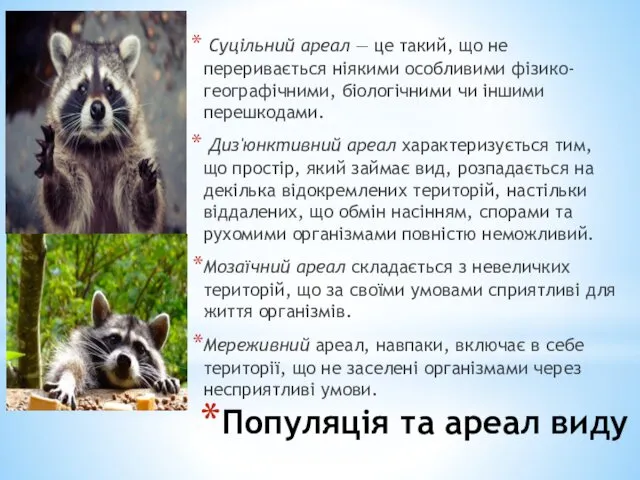 * Суцільний ареал — це такий, що не переривається ніякими особливими фізико-географічними, біологічними чи іншими перешкодами.

* Диз'юнктивний ареал характеризується тим, що простір, який займає вид, розпадається на декілька відокремлених територій, настільки віддалених, що обмін насінням, спорами та рухомими організмами повністю неможливий.

*Мозаїчний ареал складається з невеличких територій, що за своїми умовами сприятливі для життя організмів.

*Мереживний ареал, навпаки, включає в себе території, що не заселені організмами через несприятливі умови.

*Популяція та ареал виду